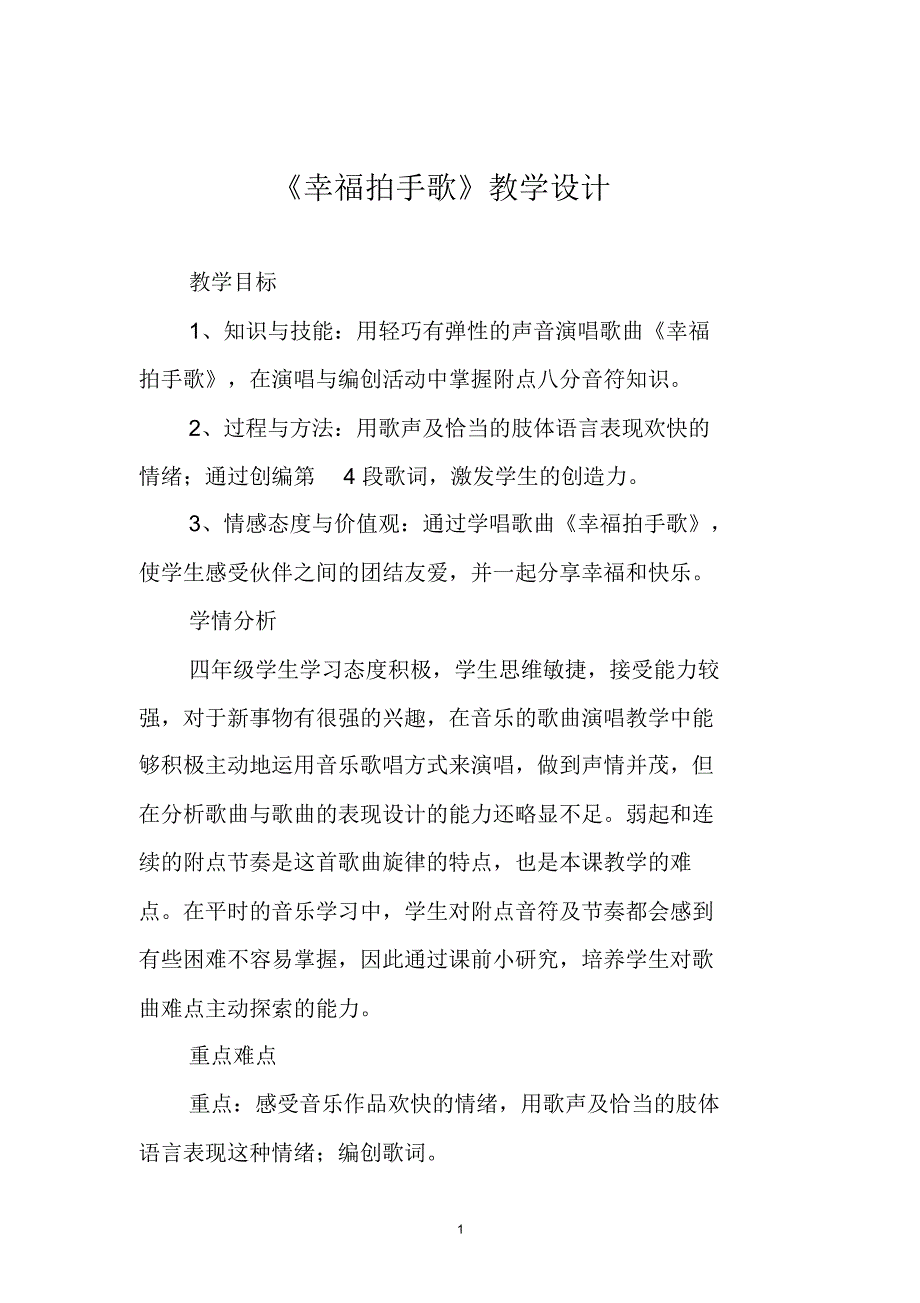 《幸福拍手歌》教学设计

教学目标

1、知识与技能：用轻巧有弹性的声音演唱歌曲《幸福拍手歌》，在演唱与编创活动中掌握附点八分音符知识。

2、过程与方法：用歌声及恰当的肢体语言表现欢快的情绪；通过创编第 4 段歌词，激发学生的创造力。

3、情感态度与价值观：通过学唱歌曲《幸福拍手歌》，使学生感受伙伴之间的团结友爱，并一起分享幸福和快乐。

学情分析

四年级学生学习态度积极，学生思维敏捷，接受能力较强，对于新事物有很强的兴趣，在音乐的歌曲演唱教学中能够积极主动地运用音乐歌唱方式来演唱，做到声情并茂，但在分析歌曲与歌曲的表现设计的能力还略显不足。弱起和连续的附点节奏是这首歌曲旋律的特点，也是本课教学的难点。在平时的音乐学习中，学生对附点音符及节奏都会感到有些困难不容易掌握，因此通过课前小研究，培养学生对歌曲难点主动探索的能力。

重点难点

重点：感受音乐作品欢快的情绪，用歌声及恰当的肢体语言表现这种情绪；编创歌词。

1